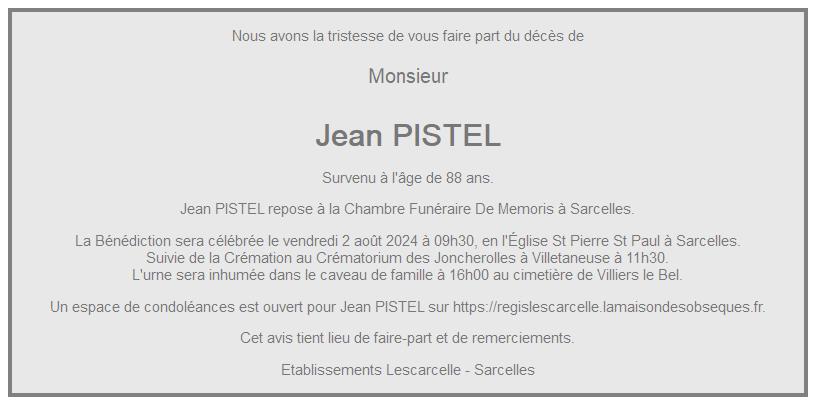 Nous avons la tristesse de vous faire part du décès de

Monsieur

Jean PISTEL

Survenu à l'âge de 88 ans.

Jean PISTEL repose à la Chambre Funéraire De Memoris à Sarcelles.

La Bénédiction sera célébrée le vendredi 2 août 2024 à 09h30, en l'Église St Pierre St Paul à Sarcelles. Suivie de la Crémation au Crématorium des Joncherolles à Villetaneuse à 11h30. L'urne sera inhumée dans le caveau de famille à 16h00 au cimetière de Villiers le Bel.

Un espace de condoléances est ouvert pour Jean PISTEL sur https://regislescarcelle.lamaisondesobseques.fr.

Cet avis tient lieu de faire-part et de remerciements.

Etablissements Lescarcelle - Sarcelles